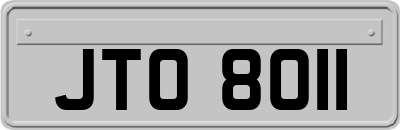 JTO 8011